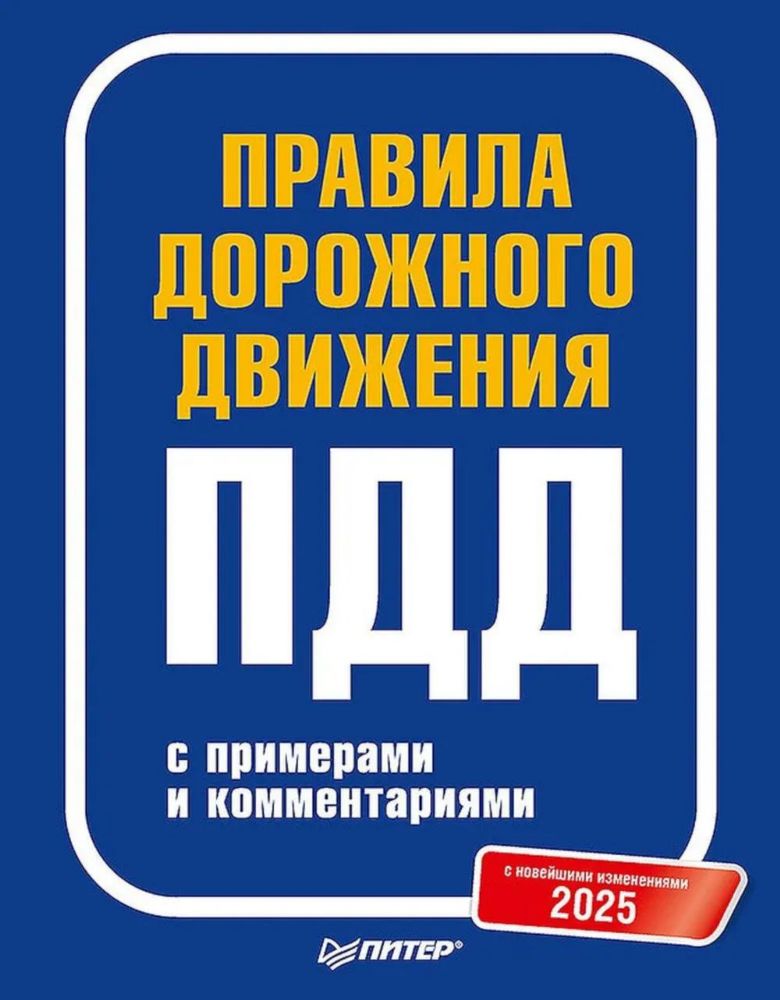 ПРАВИЛА ДОРОЖНОГО ДВИЖЕНИЯ

ПДД

с примерами и комментариями

с новейшими изменениями
2025

ПИТЕР®